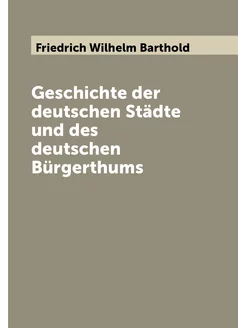 Friedrich Wilhelm Barthold

Geschichte der deutschen Städte und des deutschen Bürgerthums